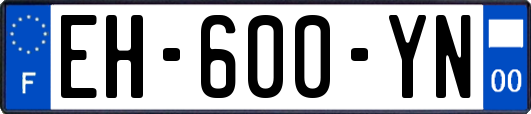 F

EH-600-YN

00